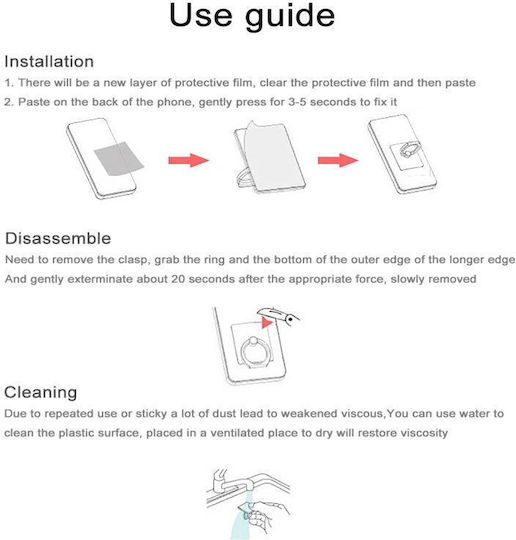 Use guide

Installation

1. There will be a new layer of protective film, clear the protective film and then paste

2. Paste on the back of the phone, gently press for 3-5 seconds to fix it

Disassemble

Need to remove the clasp, grab the ring and the bottom of the outer edge of the longer edge And gently exterminate about 20 seconds after the appropriate force, slowly removed

Cleaning

Due to repeated use or sticky a lot of dust lead to weakened viscous,You can use water to clean the plastic surface, placed in a ventilated place to dry will restore viscosity